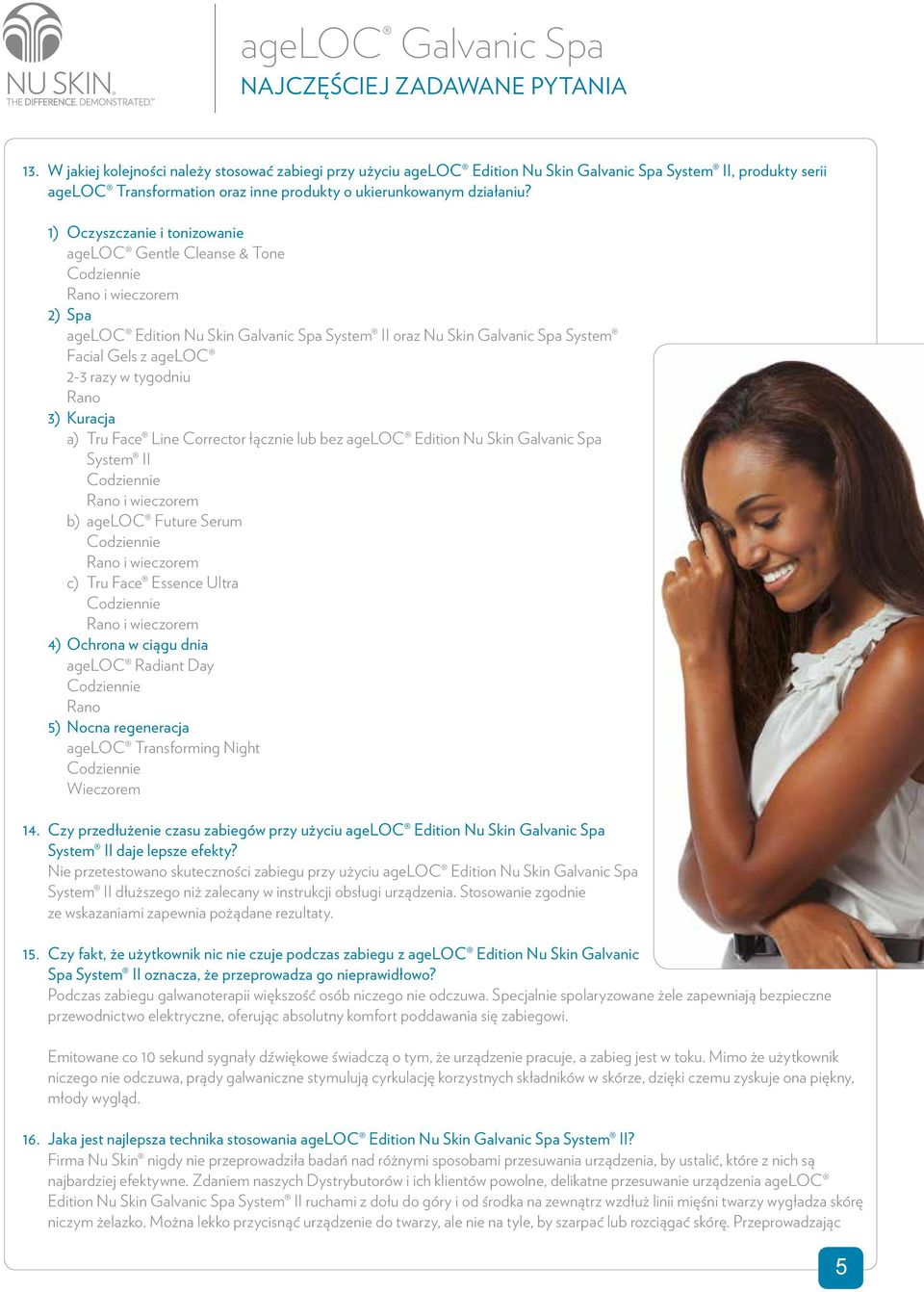 NU SKIN.
THE DIFFERENCE. DEMONSTRATED.™

ageLOC® Galvanic Spa
NAJCZĘŚCIEJ ZADAWANE PYTANIA

13. W jakiej kolejności należy stosować zabiegi przy użyciu ageLOC® Edition Nu Skin Galvanic Spa System® II, produkty serii ageLOC® Transformation oraz inne produkty o ukierunkowanym działaniu?

1) Oczyszczanie i tonizowanie
ageLOC® Gentle Cleanse & Tone
Codziennie
Rano i wieczorem
2) Spa
ageLOC® Edition Nu Skin Galvanic Spa System® II oraz Nu Skin Galvanic Spa System® Facial Gels z ageLOC®
2-3 razy w tygodniu
Rano
3) Kuracja
a) Tru Face® Line Corrector łącznie lub bez ageLOC® Edition Nu Skin Galvanic Spa System® II
Codziennie
Rano i wieczorem
b) ageLOC® Future Serum
Codziennie
Rano i wieczorem
c) Tru Face® Essence Ultra
Codziennie
Rano i wieczorem
4) Ochrona w ciągu dnia
ageLOC® Radiant Day
Codziennie
Rano
5) Nocna regeneracja
ageLOC® Transforming Night
Codziennie
Wieczorem

14. Czy przedłużenie czasu zabiegów przy użyciu ageLOC® Edition Nu Skin Galvanic Spa System® II daje lepsze efekty?
Nie przetestowano skuteczności zabiegu przy użyciu ageLOC® Edition Nu Skin Galvanic Spa System® II dłuższego niż zalecany w instrukcji obsługi urządzenia. Stosowanie zgodnie ze wskazaniami zapewnia pożądane rezultaty.

15. Czy fakt, że użytkownik nic nie czuje podczas zabiegu z ageLOC® Edition Nu Skin Galvanic Spa System® II oznacza, że przeprowadza go nieprawidłowo?
Podczas zabiegu galwanoterapii większość osób niczego nie odczuwa. Specjalnie spolaryzowane żele zapewniają bezpieczne przewodnictwo elektryczne, oferując absolutny komfort poddawania się zabiegowi.

Emitowane co 10 sekund sygnały dźwiękowe świadczą o tym, że urządzenie pracuje, a zabieg jest w toku. Mimo że użytkownik niczego nie odczuwa, prądy galwaniczne stymulują cyrkulację korzystnych składników w skórze, dzięki czemu zyskuje ona piękny, młody wygląd.

16. Jaka jest najlepsza technika stosowania ageLOC® Edition Nu Skin Galvanic Spa System® II?
Firma Nu Skin® nigdy nie przeprowadziła badań nad różnymi sposobami przesuwania urządzenia, by ustalić, które z nich są najbardziej efektywne. Zdaniem naszych Dystrybutorów i ich klientów powolne, delikatne przesuwanie urządzenia ageLOC® Edition Nu Skin Galvanic Spa System® II ruchami z dołu do góry i od środka na zewnątrz wzdłuż linii mięśni twarzy wygładza skórę niczym żelazko. Można lekko przycisnąć urządzenie do twarzy, ale nie na tyle, by szarpać lub rozciągać skórę. Przeprowadzając

5